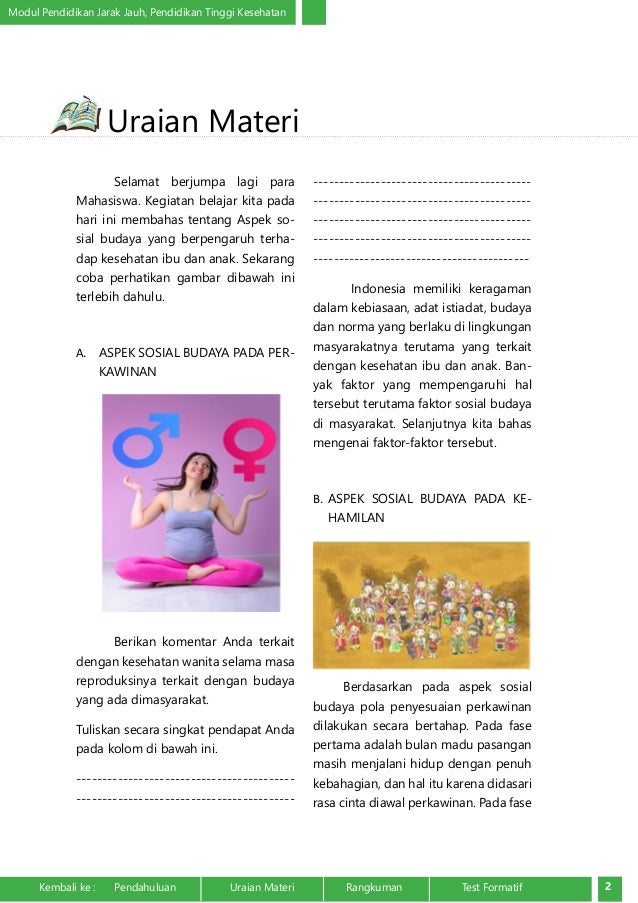 Modul Pendidikan Jarak Jauh, Pendidikan Tinggi Kesehatan

Uraian Materi

Selamat berjumpa lagi para Mahasiswa. Kegiatan belajar kita pada hari ini membahas tentang Aspek sosial budaya yang berpengaruh terhadap kesehatan ibu dan anak. Sekarang coba perhatikan gambar dibawah ini terlebih dahulu.

A. ASPEK SOSIAL BUDAYA PADA PERKAWINAN

Berikan komentar Anda terkait dengan kesehatan wanita selama masa reproduksinya terkait dengan budaya yang ada dimasyarakat.

Tuliskan secara singkat pendapat Anda pada kolom di bawah ini.

------------------------------------------
------------------------------------------

------------------------------------------
------------------------------------------
------------------------------------------
------------------------------------------
------------------------------------------

Indonesia memiliki keragaman dalam kebiasaan, adat istiadat, budaya dan norma yang berlaku di lingkungan masyarakatnya terutama yang terkait dengan kesehatan ibu dan anak. Banyak faktor yang mempengaruhi hal tersebut terutama faktor sosial budaya di masyarakat. Selanjutnya kita bahas mengenai faktor-faktor tersebut.

B. ASPEK SOSIAL BUDAYA PADA KEHAMILAN

Berdasarkan pada aspek sosial budaya pola penyesuaian perkawinan dilakukan secara bertahap. Pada fase pertama adalah bulan madu pasangan masih menjalani hidup dengan penuh kebahagian, dan hal itu karena didasari rasa cinta diawal perkawinan. Pada fase

Kembali ke : Pendahuluan Uraian Materi Rangkuman Test Formatif 2